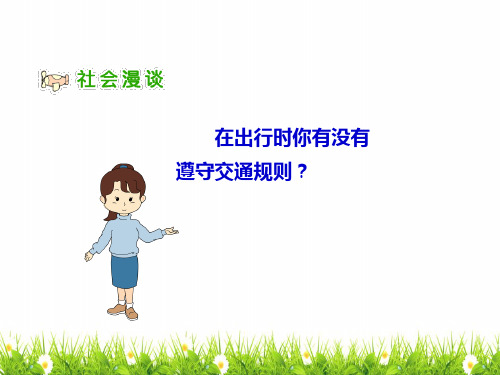 社会漫谈

在出行时你有没有遵守交通规则？